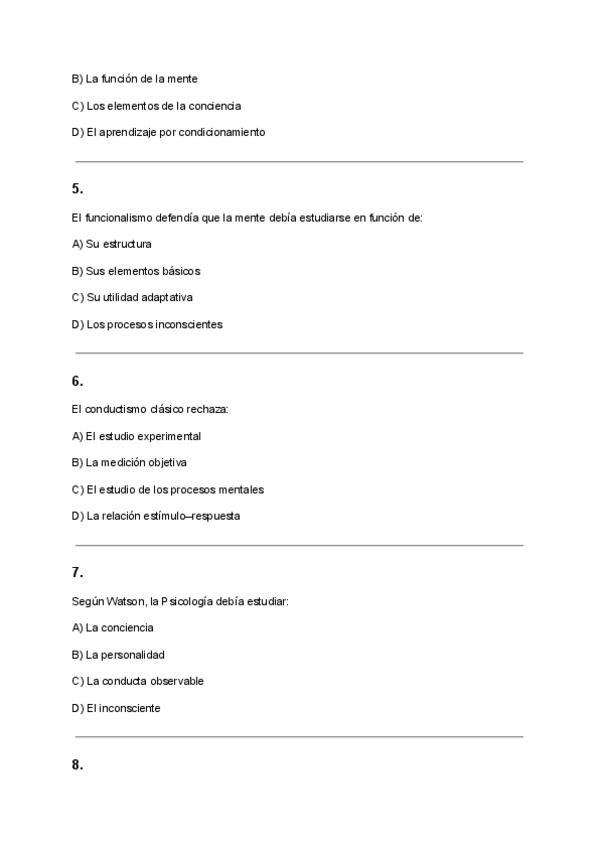 B) La función de la mente

C) Los elementos de la conciencia

D) El aprendizaje por condicionamiento

5.

El funcionalismo defendía que la mente debía estudiarse en función de:

A) Su estructura

B) Sus elementos básicos

C) Su utilidad adaptativa

D) Los procesos inconscientes

6.

El conductismo clásico rechaza:

A) El estudio experimental

B) La medición objetiva

C) El estudio de los procesos mentales

D) La relación estímulo–respuesta

7.

Según Watson, la Psicología debía estudiar:

A) La conciencia

B) La personalidad

C) La conducta observable

D) El inconsciente

8.